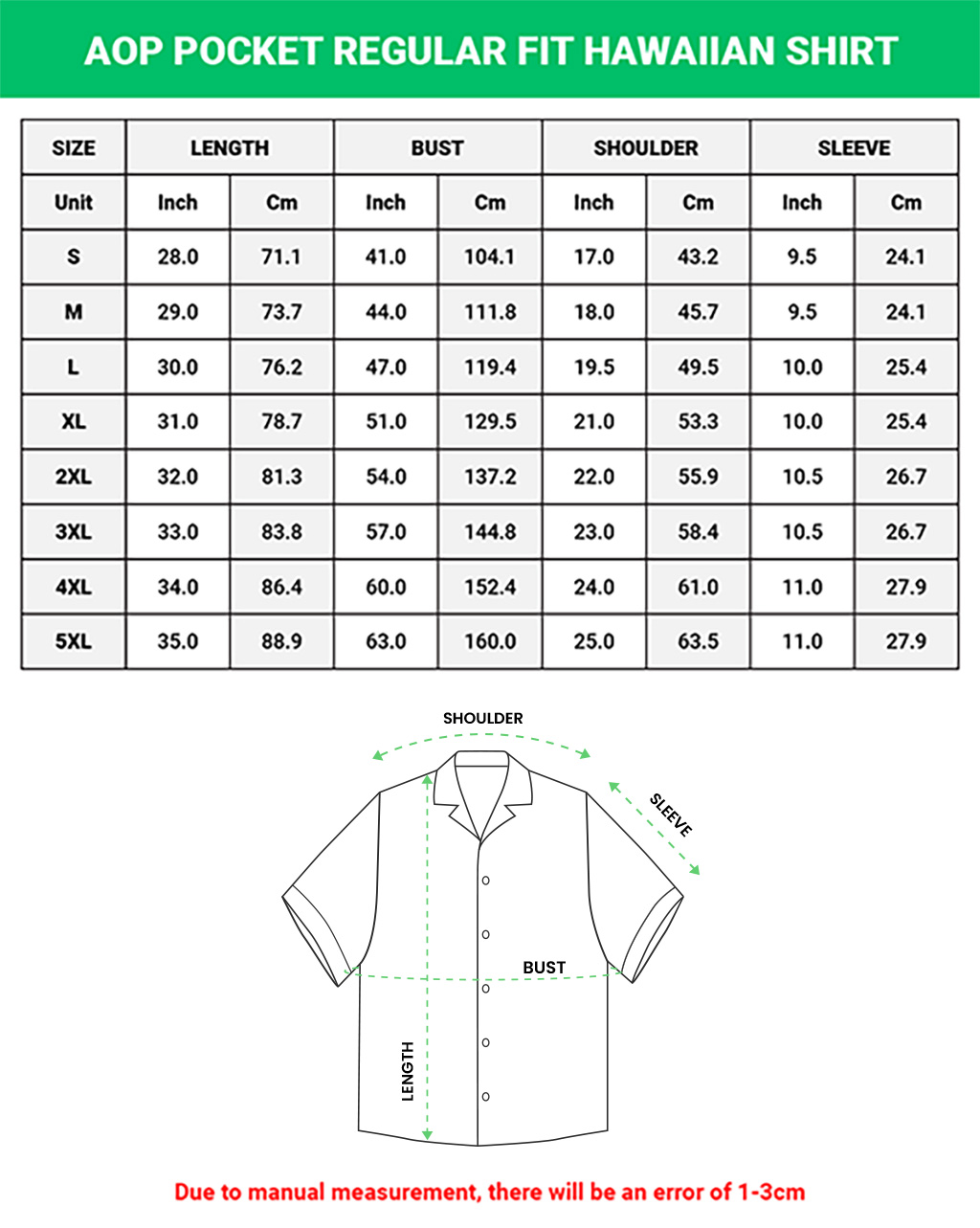 AOP POCKET REGULAR FIT HAWAIIAN SHIRT

| SIZE | LENGTH | | BUST | | SHOULDER | | SLEEVE | |
|---|---|---|---|---|---|---|---|---|
| Unit | Inch | Cm | Inch | Cm | Inch | Cm | Inch | Cm |
| S | 28.0 | 71.1 | 41.0 | 104.1 | 17.0 | 43.2 | 9.5 | 24.1 |
| M | 29.0 | 73.7 | 44.0 | 111.8 | 18.0 | 45.7 | 9.5 | 24.1 |
| L | 30.0 | 76.2 | 47.0 | 119.4 | 19.5 | 49.5 | 10.0 | 25.4 |
| XL | 31.0 | 78.7 | 51.0 | 129.5 | 21.0 | 53.3 | 10.0 | 25.4 |
| 2XL | 32.0 | 81.3 | 54.0 | 137.2 | 22.0 | 55.9 | 10.5 | 26.7 |
| 3XL | 33.0 | 83.8 | 57.0 | 144.8 | 23.0 | 58.4 | 10.5 | 26.7 |
| 4XL | 34.0 | 86.4 | 60.0 | 152.4 | 24.0 | 61.0 | 11.0 | 27.9 |
| 5XL | 35.0 | 88.9 | 63.0 | 160.0 | 25.0 | 63.5 | 11.0 | 27.9 |

SHOULDER
SLEEVE
BUST
LENGTH

Due to manual measurement, there will be an error of 1-3cm